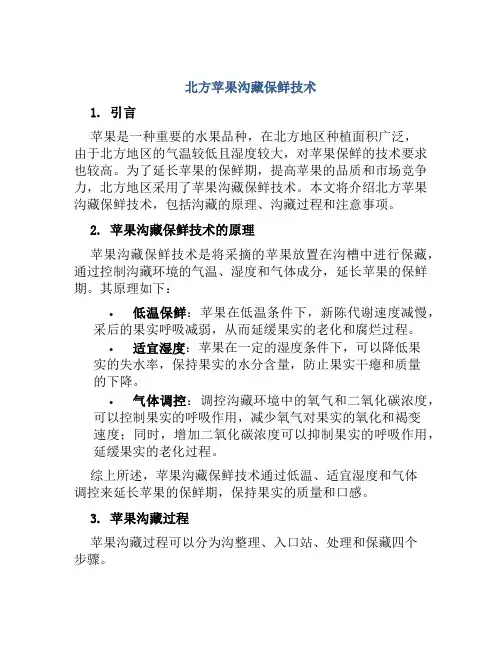 北方苹果沟藏保鲜技术

1. 引言

苹果是一种重要的水果品种，在北方地区种植面积广泛，由于北方地区的气温较低且湿度较大，对苹果保鲜的技术要求也较高。为了延长苹果的保鲜期，提高苹果的品质和市场竞争力，北方地区采用了苹果沟藏保鲜技术。本文将介绍北方苹果沟藏保鲜技术，包括沟藏的原理、沟藏过程和注意事项。

2. 苹果沟藏保鲜技术的原理

苹果沟藏保鲜技术是将采摘的苹果放置在沟槽中进行保藏，通过控制沟藏环境的气温、湿度和气体成分，延长苹果的保鲜期。其原理如下：

• 低温保鲜：苹果在低温条件下，新陈代谢速度减慢，采后的果实呼吸减弱，从而延缓果实的老化和腐烂过程。
• 适宜湿度：苹果在一定的湿度条件下，可以降低果实的失水率，保持果实的水分含量，防止果实干瘪和质量的下降。
• 气体调控：调控沟藏环境中的氧气和二氧化碳浓度，可以控制果实的呼吸作用，减少氧气对果实的氧化和褐变速度；同时，增加二氧化碳浓度可以抑制果实的呼吸作用，延缓果实的老化过程。

综上所述，苹果沟藏保鲜技术通过低温、适宜湿度和气体调控来延长苹果的保鲜期，保持果实的质量和口感。

3. 苹果沟藏过程

苹果沟藏过程可以分为沟整理、入口站、处理和保藏四个步骤。